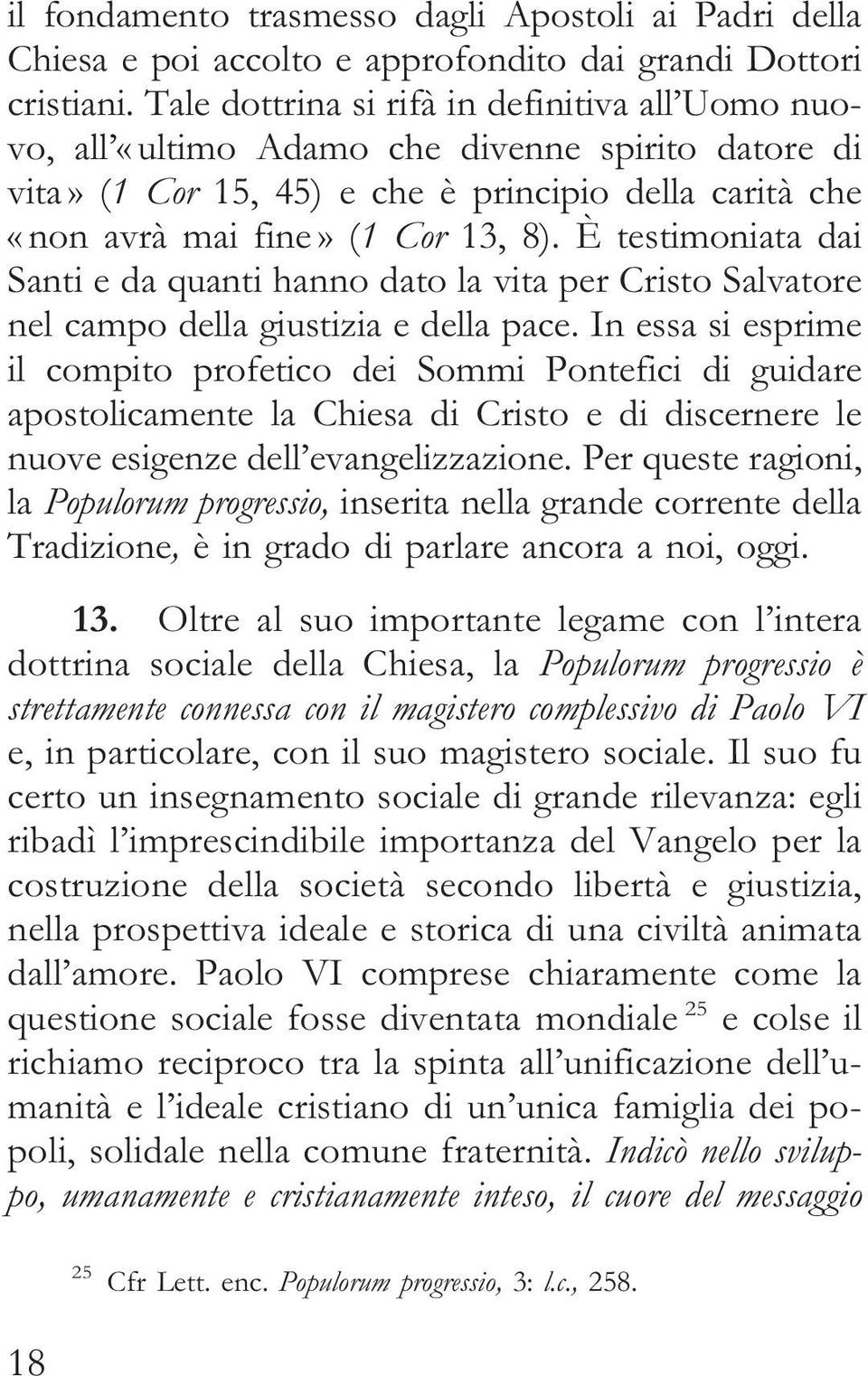 il fondamento trasmesso dagli Apostoli ai Padri della Chiesa e poi accolto e approfondito dai grandi Dottori cristiani. Tale dottrina si rifà in definitiva all'Uomo nuovo, all'«ultimo Adamo che divenne spirito datore di vita» (1 Cor 15, 45) e che è principio della carità che «non avrà mai fine» (1 Cor 13, 8). È testimoniata dai Santi e da quanti hanno dato la vita per Cristo Salvatore nel campo della giustizia e della pace. In essa si esprime il compito profetico dei Sommi Pontefici di guidare apostolicamente la Chiesa di Cristo e di discernere le nuove esigenze dell'evangelizzazione. Per queste ragioni, la Populorum progressio, inserita nella grande corrente della Tradizione, è in grado di parlare ancora a noi, oggi.

13. Oltre al suo importante legame con l'intera dottrina sociale della Chiesa, la Populorum progressio è strettamente connessa con il magistero complessivo di Paolo VI e, in particolare, con il suo magistero sociale. Il suo fu certo un insegnamento sociale di grande rilevanza: egli ribadì l'imprescindibile importanza del Vangelo per la costruzione della società secondo libertà e giustizia, nella prospettiva ideale e storica di una civiltà animata dall'amore. Paolo VI comprese chiaramente come la questione sociale fosse diventata mondiale $^{25}$ e colse il richiamo reciproco tra la spinta all'unificazione dell'umanità e l'ideale cristiano di un'unica famiglia dei popoli, solidale nella comune fraternità. Indicò nello sviluppo, umanamente e cristianamente inteso, il cuore del messaggio

$^{25}$ Cfr Lett. enc. Populorum progressio, 3: l.c., 258.

18